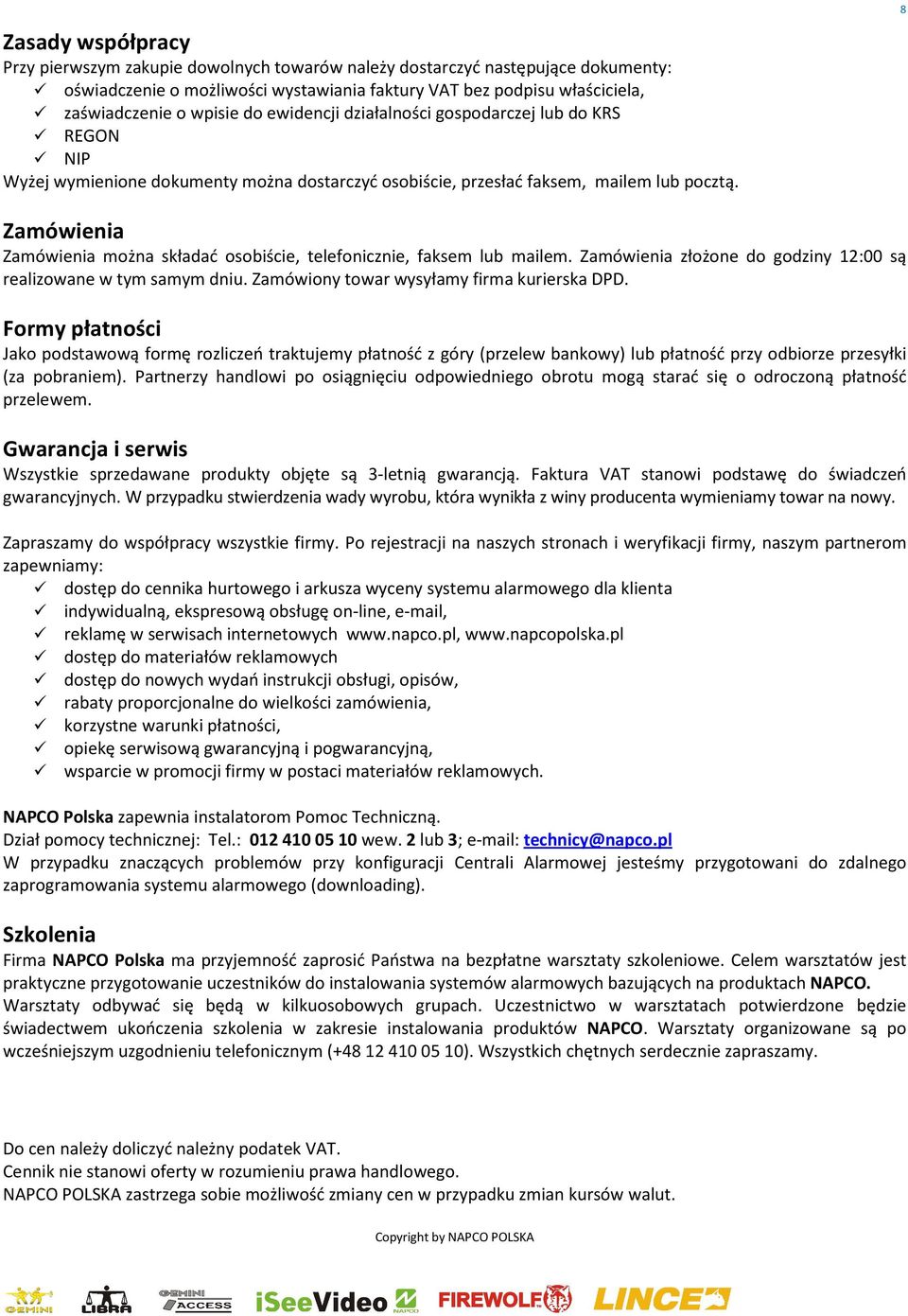 8

Zasady współpracy
Przy pierwszym zakupie dowolnych towarów należy dostarczyć następujące dokumenty:
✓ oświadczenie o możliwości wystawiania faktury VAT bez podpisu właściciela,
✓ zaświadczenie o wpisie do ewidencji działalności gospodarczej lub do KRS
✓ REGON
✓ NIP
Wyżej wymienione dokumenty można dostarczyć osobiście, przesłać faksem, mailem lub pocztą.

Zamówienia
Zamówienia można składać osobiście, telefonicznie, faksem lub mailem. Zamówienia złożone do godziny 12:00 są realizowane w tym samym dniu. Zamówiony towar wysyłamy firma kurierska DPD.

Formy płatności
Jako podstawową formę rozliczeń traktujemy płatność z góry (przelew bankowy) lub płatność przy odbiorze przesyłki (za pobraniem). Partnerzy handlowi po osiągnięciu odpowiedniego obrotu mogą starać się o odroczoną płatność przelewem.

Gwarancja i serwis
Wszystkie sprzedawane produkty objęte są 3-letnią gwarancją. Faktura VAT stanowi podstawę do świadczeń gwarancyjnych. W przypadku stwierdzenia wady wyrobu, która wynikła z winy producenta wymieniamy towar na nowy.

Zapraszamy do współpracy wszystkie firmy. Po rejestracji na naszych stronach i weryfikacji firmy, naszym partnerom zapewniamy:
✓ dostęp do cennika hurtowego i arkusza wyceny systemu alarmowego dla klienta
✓ indywidualną, ekspresową obsługę on-line, e-mail,
✓ reklamę w serwisach internetowych www.napco.pl, www.napcopolska.pl
✓ dostęp do materiałów reklamowych
✓ dostęp do nowych wydań instrukcji obsługi, opisów,
✓ rabaty proporcjonalne do wielkości zamówienia,
✓ korzystne warunki płatności,
✓ opiekę serwisową gwarancyjną i pogwarancyjną,
✓ wsparcie w promocji firmy w postaci materiałów reklamowych.

NAPCO Polska zapewnia instalatorom Pomoc Techniczną.
Dział pomocy technicznej: Tel.: 012 410 05 10 wew. 2 lub 3; e-mail: technicy@napco.pl
W przypadku znaczących problemów przy konfiguracji Centrali Alarmowej jesteśmy przygotowani do zdalnego zaprogramowania systemu alarmowego (downloading).

Szkolenia
Firma NAPCO Polska ma przyjemność zaprosić Państwa na bezpłatne warsztaty szkoleniowe. Celem warsztatów jest praktyczne przygotowanie uczestników do instalowania systemów alarmowych bazujących na produktach NAPCO. Warsztaty odbywać się będą w kilkuosobowych grupach. Uczestnictwo w warsztatach potwierdzone będzie świadectwem ukończenia szkolenia w zakresie instalowania produktów NAPCO. Warsztaty organizowane są po wcześniejszym uzgodnieniu telefonicznym (+48 12 410 05 10). Wszystkich chętnych serdecznie zapraszamy.

Do cen należy doliczyć należny podatek VAT.
Cennik nie stanowi oferty w rozumieniu prawa handlowego.
NAPCO POLSKA zastrzega sobie możliwość zmiany cen w przypadku zmian kursów walut.

Copyright by NAPCO POLSKA

GEMINI LIBRA GEMINI ACCESS iSeeVideo NAPCO FIREWOLF LINCE